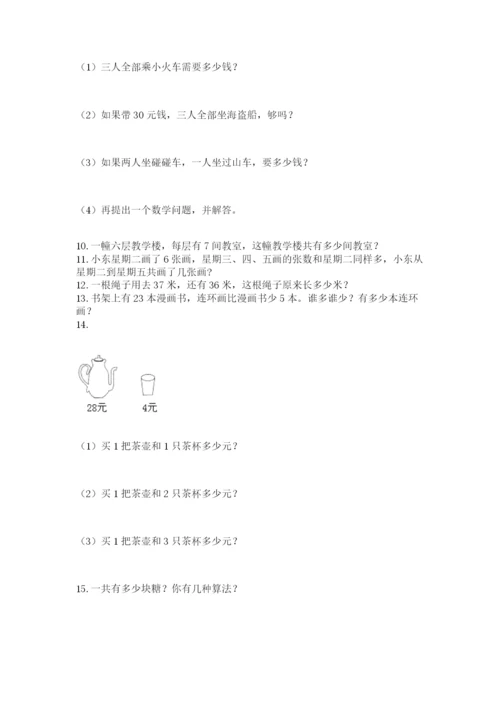 （1）三人全部乘小火车需要多少钱？

（2）如果带 30 元钱，三人全部坐海盗船，够吗？

（3）如果两人坐碰碰车，一人坐过山车，要多少钱？

（4）再提出一个数学问题，并解答。

10. 一幢六层教学楼，每层有 7 间教室，这幢教学楼共有多少间教室？
11. 小东星期二画了 6 张画，星期三、四、五画的张数和星期二同样多，小东从星期二到星期五共画了几张画？
12. 一根绳子用去 37 米，还有 36 米，这根绳子原来长多少米？
13. 书架上有 23 本漫画书，连环画比漫画书少 5 本。谁多谁少？有多少本连环画？
14.

28元 4元

（1）买 1 把茶壶和 1 只茶杯多少元？

（2）买 1 把茶壶和 2 只茶杯多少元？

（3）买 1 把茶壶和 3 只茶杯多少元？

15. 一共有多少块糖？你有几种算法？